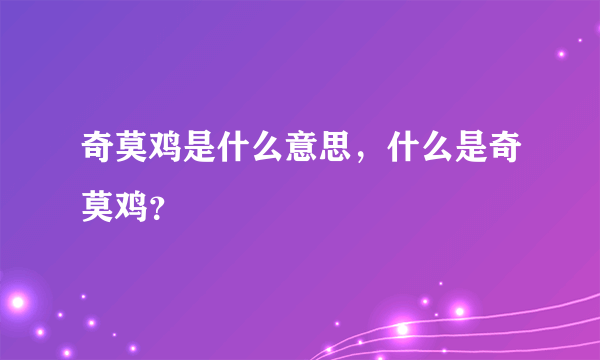 奇莫鸡是什么意思，什么是奇莫鸡?